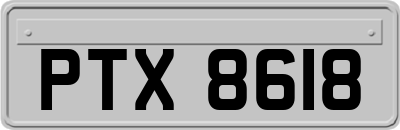 PTX 8618